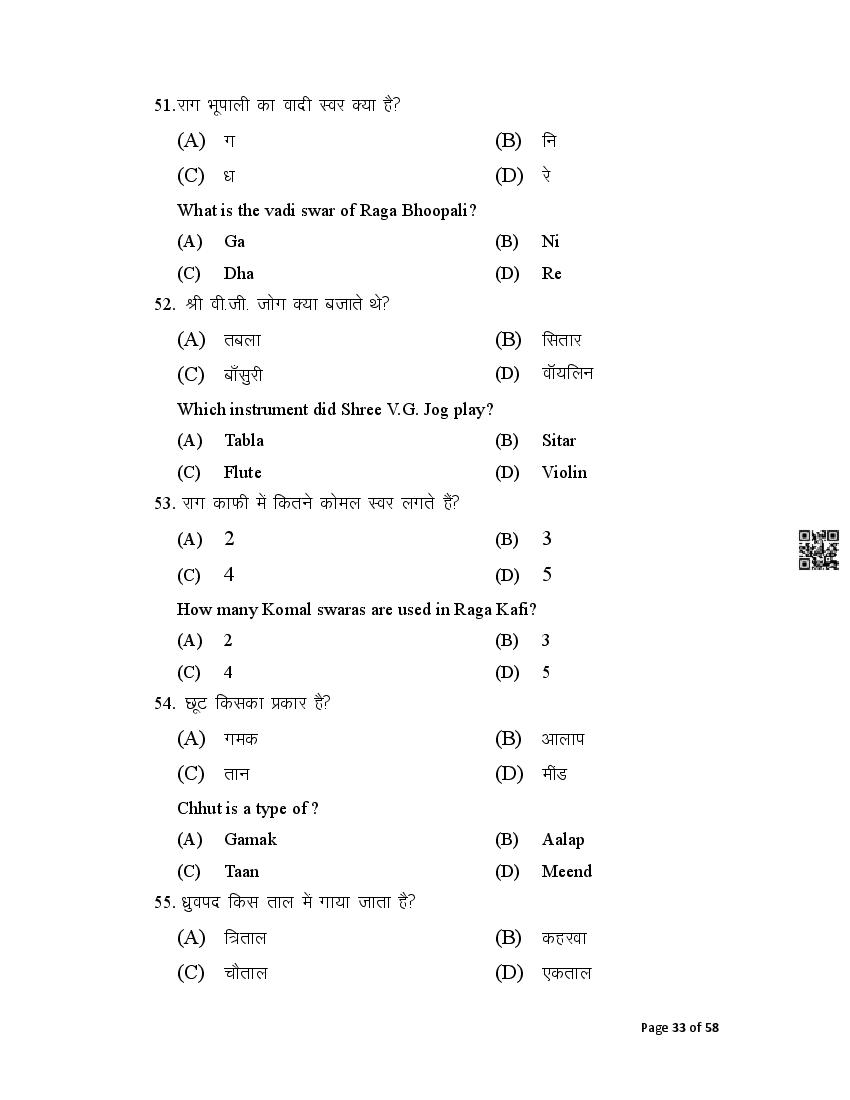 51.राग भूपाली का वादी स्वर क्या है?

(A) ग (B) नि

(C) ध (D) रे

What is the vadi swar of Raga Bhoopali?

(A) Ga (B) Ni

(C) Dha (D) Re

52. श्री वी.जी. जोग क्या बजाते थे?

(A) तबला (B) सितार

(C) बाँसुरी (D) वॉयलिन

Which instrument did Shree V.G. Jog play?

(A) Tabla (B) Sitar

(C) Flute (D) Violin

53. राग काफी में कितने कोमल स्वर लगते हैं?

(A) 2 (B) 3

(C) 4 (D) 5

How many Komal swaras are used in Raga Kafi?

(A) 2 (B) 3

(C) 4 (D) 5

54. छूट किसका प्रकार है?

(A) गमक (B) आलाप

(C) तान (D) मींड

Chhut is a type of ?

(A) Gamak (B) Aalap

(C) Taan (D) Meend

55. ध्रुवपद किस ताल में गाया जाता है?

(A) त्रिताल (B) कहरवा

(C) चौताल (D) एकताल

Page 33 of 58